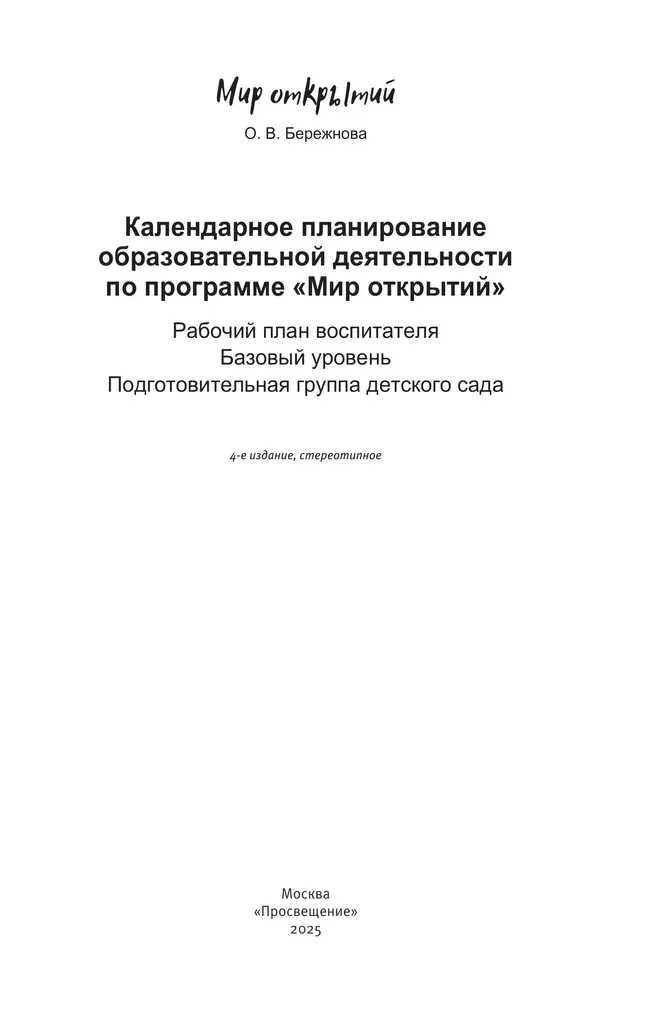 Мир открытий

О. В. Бережнова

Календарное планирование образовательной деятельности по программе «Мир открытий»

Рабочий план воспитателя
Базовый уровень
Подготовительная группа детского сада

4-е издание, стереотипное

Москва
«Просвещение»
2025